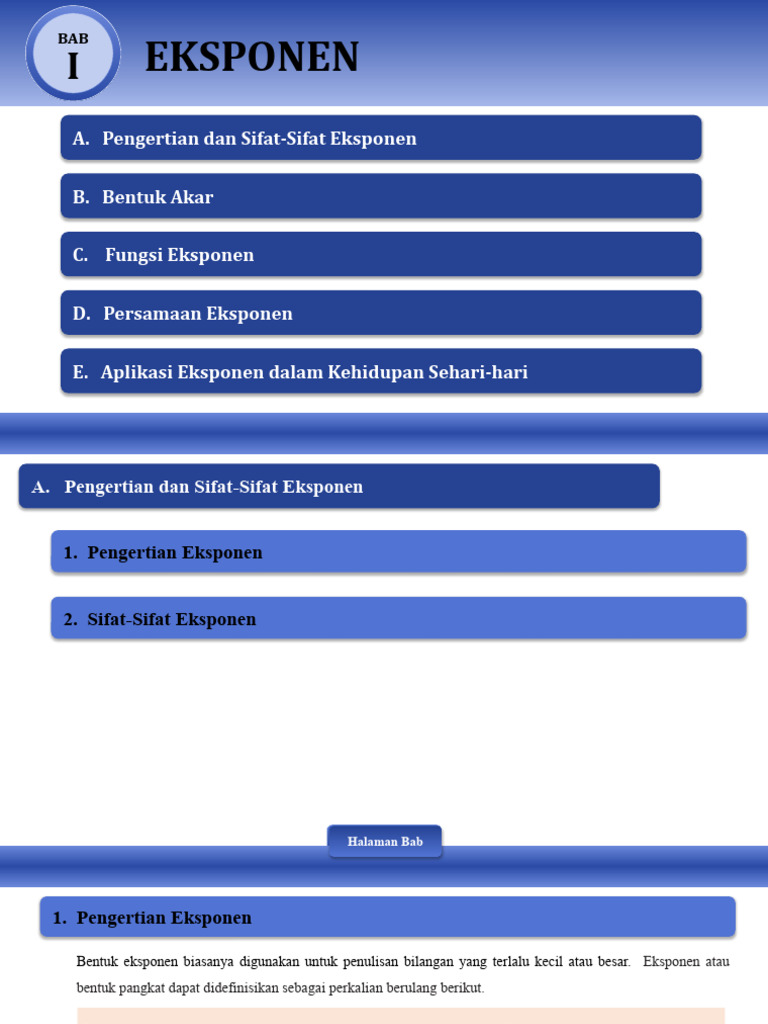 BAB
I

EKSPONEN

A. Pengertian dan Sifat-Sifat Eksponen

B. Bentuk Akar

C. Fungsi Eksponen

D. Persamaan Eksponen

E. Aplikasi Eksponen dalam Kehidupan Sehari-hari

A. Pengertian dan Sifat-Sifat Eksponen

1. Pengertian Eksponen

2. Sifat-Sifat Eksponen

Halaman Bab

1. Pengertian Eksponen

Bentuk eksponen biasanya digunakan untuk penulisan bilangan yang terlalu kecil atau besar. Eksponen atau bentuk pangkat dapat didefinisikan sebagai perkalian berulang berikut.